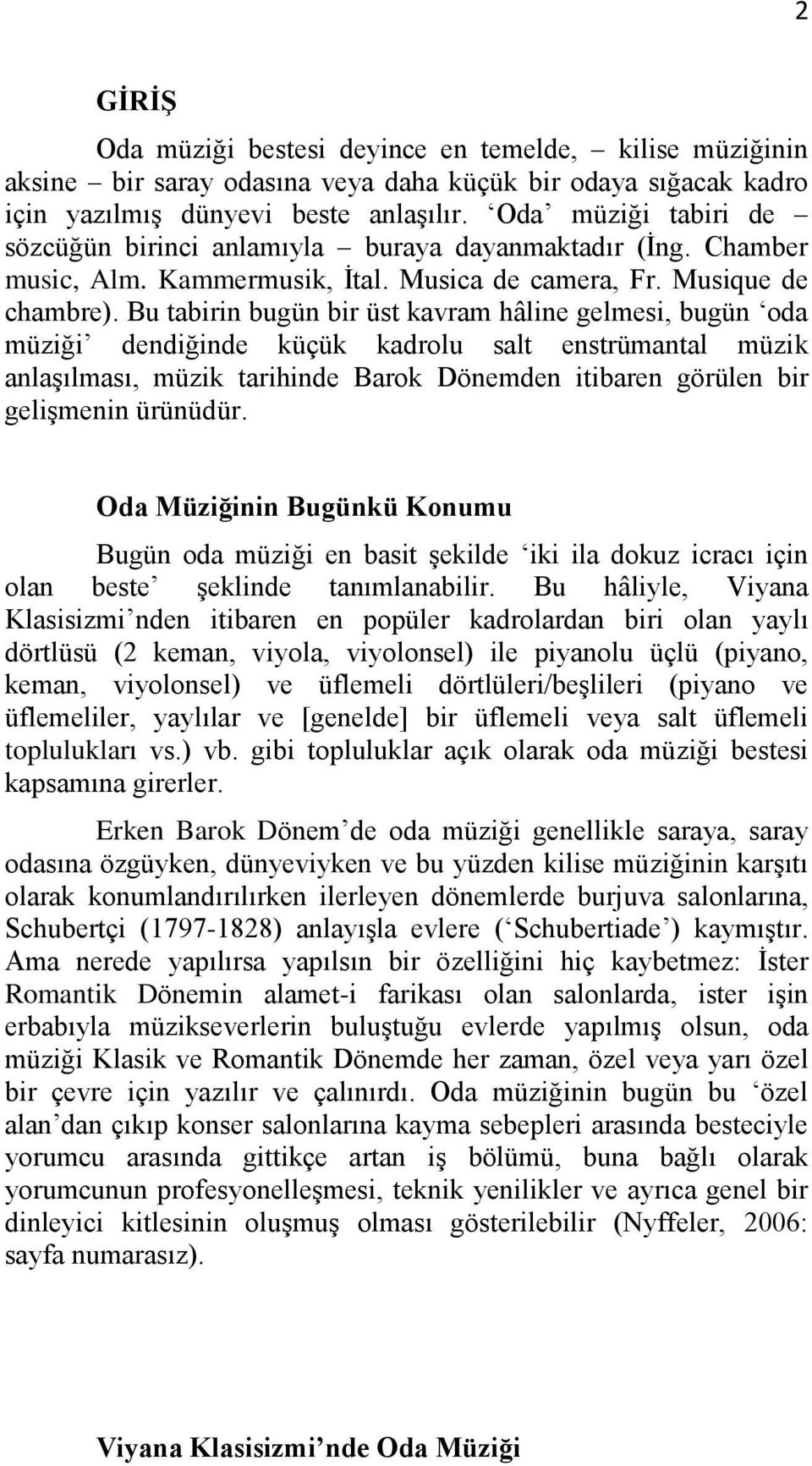 2

GİRİŞ

Oda müziği bestesi deyince en temelde, – kilise müziğinin aksine – bir saray odasına veya daha küçük bir odaya sığacak kadro için yazılmış dünyevi beste anlaşılır. ‘Oda’ müziği tabiri de – sözcüğün birinci anlamıyla – buraya dayanmaktadır (İng. Chamber music, Alm. Kammermusik, İtal. Musica de camera, Fr. Musique de chambre). Bu tabirin bugün bir üst kavram hâline gelmesi, bugün ‘oda müziği’ dendiğinde küçük kadrolu salt enstrümantal müzik anlaşılması, müzik tarihinde Barok Dönemden itibaren görülen bir gelişmenin ürünüdür.

Oda Müziğinin Bugünkü Konumu

Bugün oda müziği en basit şekilde ‘iki ila dokuz icracı için olan beste’ şeklinde tanımlanabilir. Bu hâliyle, Viyana Klasisizmi’nden itibaren en popüler kadrolardan biri olan yaylı dörtlüsü (2 keman, viyola, viyolonsel) ile piyanolu üçlü (piyano, keman, viyolonsel) ve üflemeli dörtlüleri/beşlileri (piyano ve üflemeliler, yaylılar ve [genelde] bir üflemeli veya salt üflemeli toplulukları vs.) vb. gibi topluluklar açık olarak oda müziği bestesi kapsamına girerler.

Erken Barok Dönem’de oda müziği genellikle saraya, saray odasına özgüyken, dünyeviyken ve bu yüzden kilise müziğinin karşıtı olarak konumlandırılırken ilerleyen dönemlerde burjuva salonlarına, Schubertçi (1797-1828) anlayışla evlere (‘Schubertiade’) kaymıştır. Ama nerede yapılırsa yapılsın bir özelliğini hiç kaybetmez: İster Romantik Dönemin alamet-i farikası olan salonlarda, ister işin erbabıyla müzikseverlerin buluştuğu evlerde yapılmış olsun, oda müziği Klasik ve Romantik Dönemde her zaman, özel veya yarı özel bir çevre için yazılır ve çalınırdı. Oda müziğinin bugün bu ‘özel alan’dan çıkıp konser salonlarına kayma sebepleri arasında besteciyle yorumcu arasında gittikçe artan iş bölümü, buna bağlı olarak yorumcunun profesyonelleşmesi, teknik yenilikler ve ayrıca genel bir dinleyici kitlesinin oluşmuş olması gösterilebilir (Nyffeler, 2006: sayfa numarasız).

Viyana Klasisizmi’nde Oda Müziği